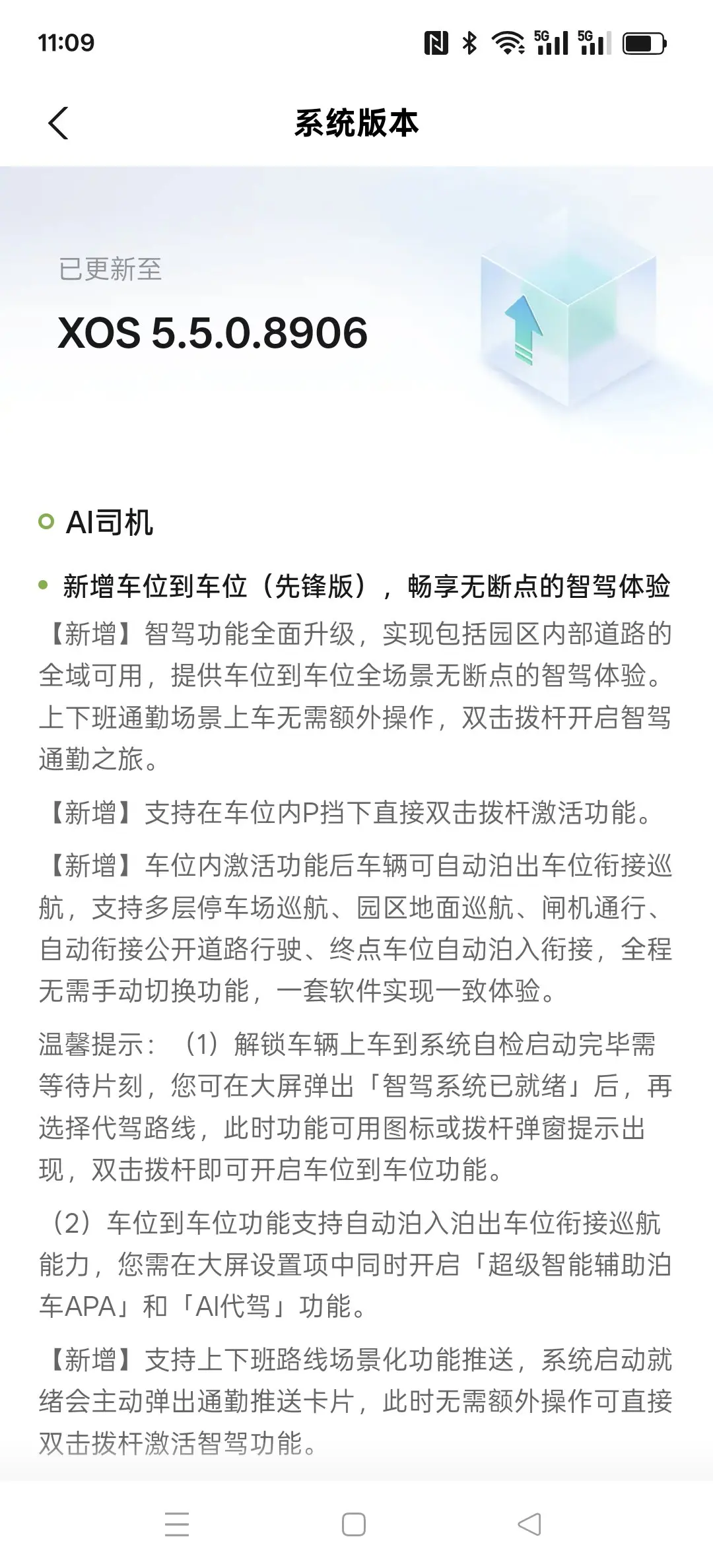 11:09

5G 5G

系统版本

已更新至

XOS 5.5.0.8906

AI司机

新增车位到车位（先锋版），畅享无断点的智驾体验

【新增】智驾功能全面升级，实现包括园区内部道路的全域可用，提供车位到车位全场景无断点的智驾体验。上下班通勤场景上车无需额外操作，双击拨杆开启智驾通勤之旅。

【新增】支持在车位内P挡下直接双击拨杆激活功能。

【新增】车位内激活功能后车辆可自动泊出车位衔接巡航，支持多层停车场巡航、园区地面巡航、闸机通行、自动衔接公开道路行驶、终点车位自动泊入衔接，全程无需手动切换功能，一套软件实现一致体验。

温馨提示：（1）解锁车辆上车到系统自检启动完毕需等待片刻，您可在大屏弹出「智驾系统已就绪」后，再选择代驾路线，此时功能可用图标或拨杆弹窗提示出现，双击拨杆即可开启车位到车位功能。

（2）车位到车位功能支持自动泊入泊出车位衔接巡航能力，您需在大屏设置项中同时开启「超级智能辅助泊车APA」和「AI代驾」功能。

【新增】支持上下班路线场景化功能推送，系统启动就绪会主动弹出通勤推送卡片，此时无需额外操作可直接双击拨杆激活智驾功能。